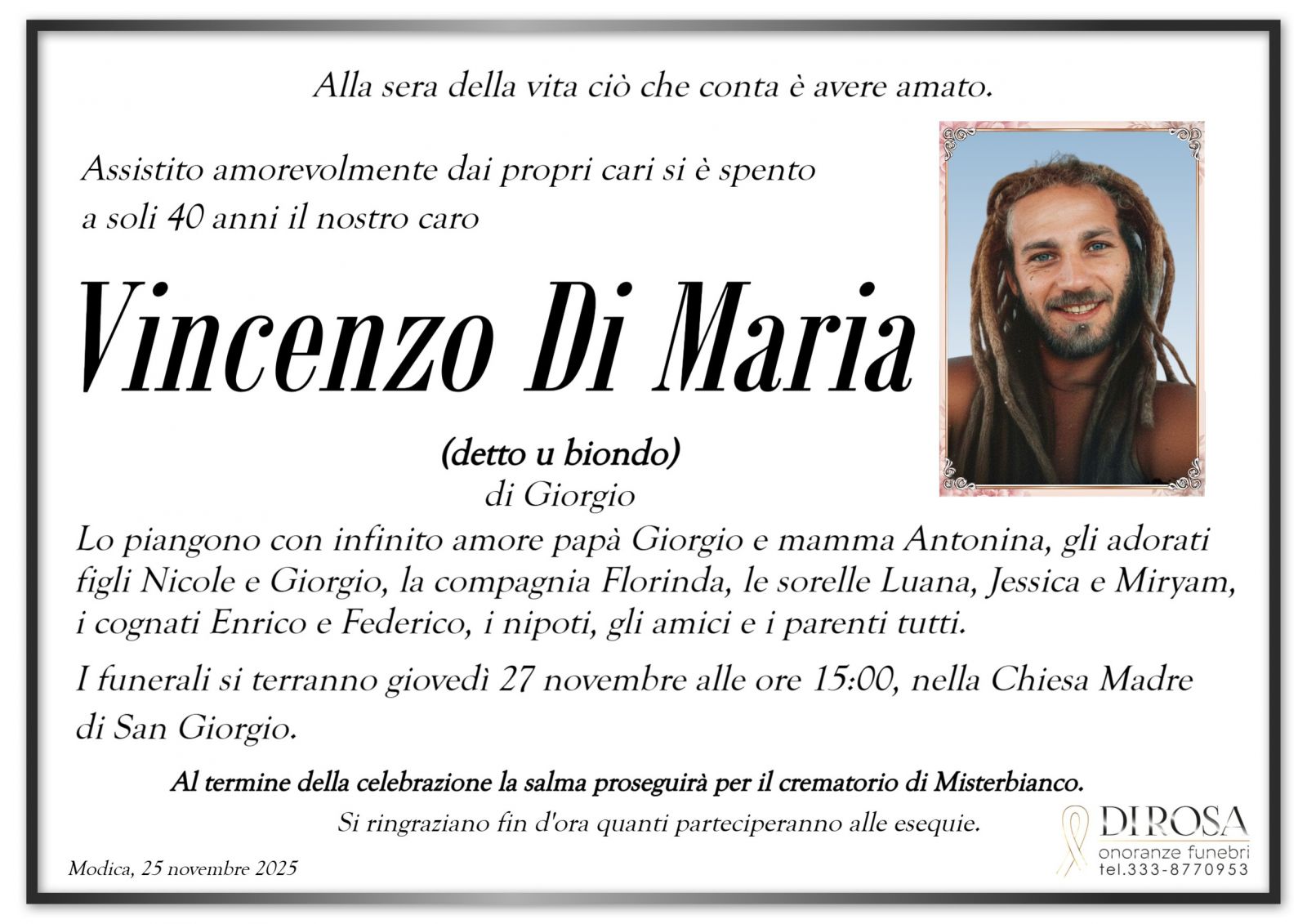 Alla sera della vita ciò che conta è avere amato.

Assistito amorevolmente dai propri cari si è spento a soli 40 anni il nostro caro

Vincenzo Di Maria

(detto u biondo)
di Giorgio

Lo piangono con infinito amore papà Giorgio e mamma Antonina, gli adorati figli Nicole e Giorgio, la compagnia Florinda, le sorelle Luana, Jessica e Miryam, i cognati Enrico e Federico, i nipoti, gli amici e i parenti tutti.

I funerali si terranno giovedì 27 novembre alle ore 15:00, nella Chiesa Madre di San Giorgio.

Al termine della celebrazione la salma proseguirà per il crematorio di Misterbianco.

Si ringraziano fin d'ora quanti parteciperanno alle esequie.

Modica, 25 novembre 2025

DI ROSA
onoranze funebri
tel.333-8770953